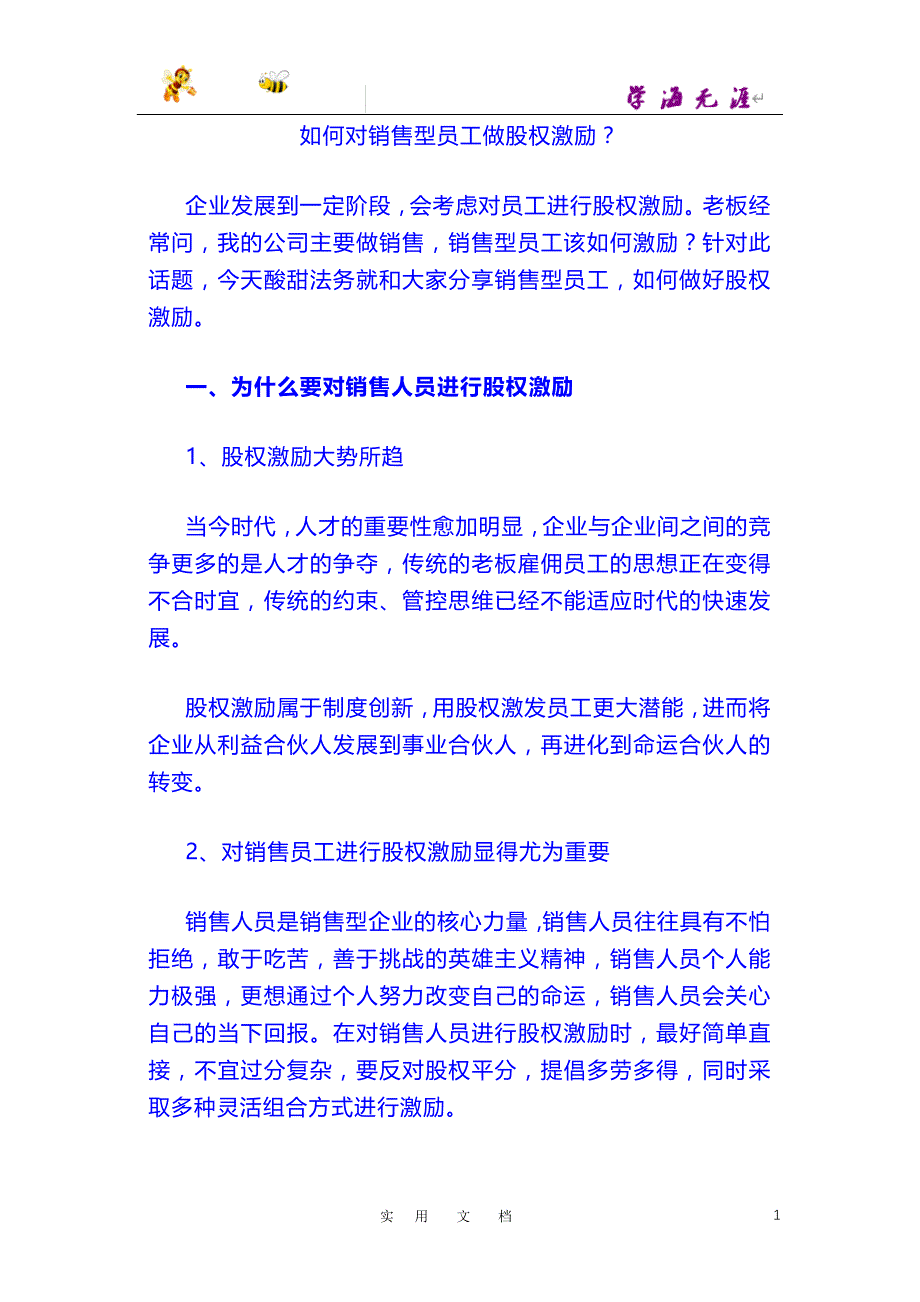 学海无涯

如何对销售型员工做股权激励？

企业发展到一定阶段，会考虑对员工进行股权激励。老板经常问，我的公司主要做销售，销售型员工该如何激励？针对此话题，今天酸甜法务就和大家分享销售型员工，如何做好股权激励。

一、为什么要对销售人员进行股权激励

1、股权激励大势所趋

当今时代，人才的重要性愈加明显，企业与企业间之间的竞争更多的是人才的争夺，传统的老板雇佣员工的思想正在变得不合时宜，传统的约束、管控思维已经不能适应时代的快速发展。

股权激励属于制度创新，用股权激发员工更大潜能，进而将企业从利益合伙人发展到事业合伙人，再进化到命运合伙人的转变。

2、对销售员工进行股权激励显得尤为重要

销售人员是销售型企业的核心力量，销售人员往往具有不怕拒绝，敢于吃苦，善于挑战的英雄主义精神，销售人员个人能力极强，更想通过个人努力改变自己的命运，销售人员会关心自己的当下回报。在对销售人员进行股权激励时，最好简单直接，不宜过分复杂，要反对股权平分，提倡多劳多得，同时采取多种灵活组合方式进行激励。

实 用 文 档

1